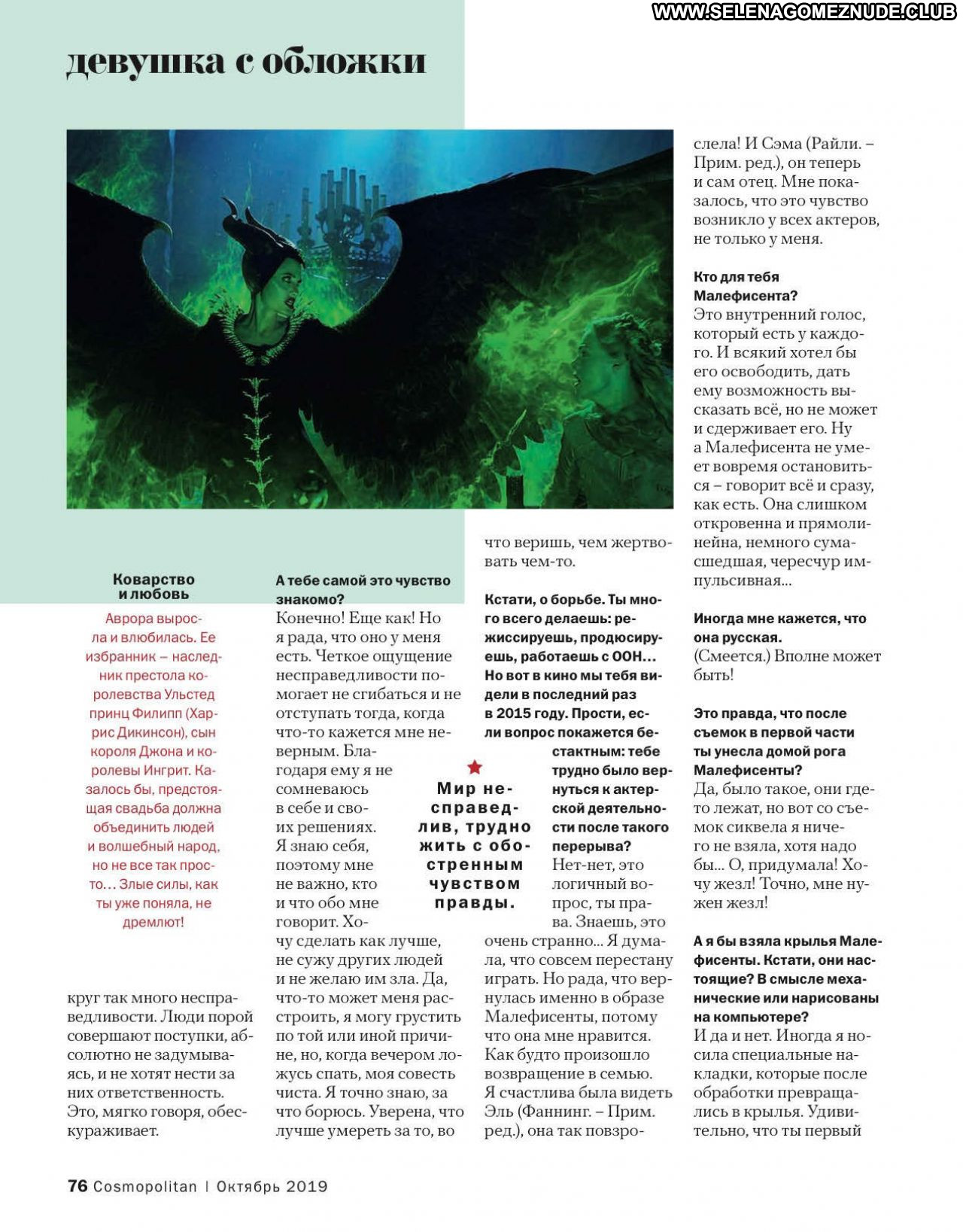 WWW.SELENAGOMEZNUDE.CLUB

девушка с обложки

Коварство и любовь

Аврора выросла и влюбилась. Ее избранник – наследник престола королевства Ульстед принц Филипп (Харрис Дикинсон), сын короля Джона и королевы Ингрит. Казалось бы, предстоящая свадьба должна объединить людей и волшебный народ, но не все так просто… Злые силы, как ты уже поняла, не дремлют!

круг так много несправедливости. Люди порой совершают поступки, абсолютно не задумываясь, и не хотят нести за них ответственность. Это, мягко говоря, обескураживает.

А тебе самой это чувство знакомо?
Конечно! Еще как! Но я рада, что оно у меня есть. Четкое ощущение несправедливости помогает не сгибаться и не отступать тогда, когда что-то кажется мне неверным. Благодаря ему я не сомневаюсь в себе и своих решениях. Я знаю себя, поэтому мне не важно, кто и что обо мне говорит. Хочу сделать как лучше, не сужу других людей и не желаю им зла. Да, что-то может меня расстроить, я могу грустить по той или иной причине, но, когда вечером ложусь спать, моя совесть чиста. Я точно знаю, за что борюсь. Уверена, что лучше умереть за то, во что веришь, чем жертвовать чем-то.

Мир несправедлив, трудно жить с обостренным чувством правды.

Кстати, о борьбе. Ты много всего делаешь: режиссируешь, продюсируешь, работаешь с ООН… Но вот в кино мы тебя видели в последний раз в 2015 году. Прости, если вопрос покажется бестактным: тебе трудно было вернуться к актерской деятельности после такого перерыва?
Нет-нет, это логичный вопрос, ты права. Знаешь, это очень странно… Я думала, что совсем перестану играть. Но рада, что вернулась именно в образе Малефисенты, потому что она мне нравится. Как будто произошло возвращение в семью. Я счастлива была видеть Эль (Фаннинг. – Прим. ред.), она так повзрослела! И Сэма (Райли. – Прим. ред.), он теперь и сам отец. Мне показалось, что это чувство возникло у всех актеров, не только у меня.

Кто для тебя Малефисента?
Это внутренний голос, который есть у каждого. И всякий хотел бы его освободить, дать ему возможность высказать всё, но не может и сдерживает его. Ну а Малефисента не умеет вовремя остановиться – говорит всё и сразу, как есть. Она слишком откровенна и прямолинейна, немного сумасшедшая, чересчур импульсивная...

Иногда мне кажется, что она русская.
(Смеется.) Вполне может быть!

Это правда, что после съемок в первой части ты унесла домой рога Малефисенты?
Да, было такое, они где-то лежат, но вот со съемок сиквела я ничего не взяла, хотя надо бы... О, придумала! Хочу жезл! Точно, мне нужен жезл!

А я бы взяла крылья Малефисенты. Кстати, они настоящие? В смысле механические или нарисованы на компьютере?
И да и нет. Иногда я носила специальные накладки, которые после обработки превращались в крылья. Удивительно, что ты первый

76 Cosmopolitan | Октябрь 2019